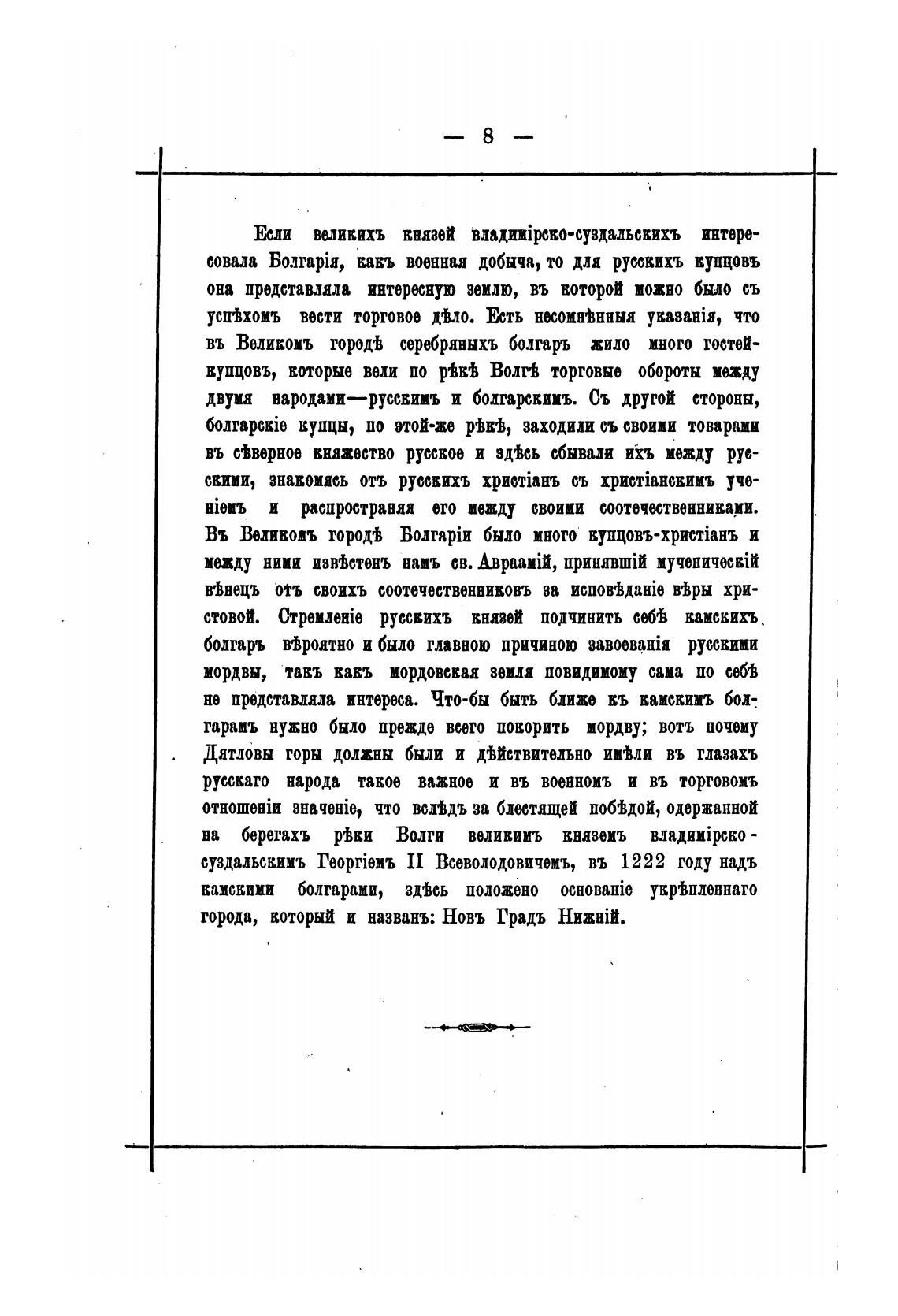 — 8 —

Если великихъ князей владимірско-суздальскихъ интересовала Болгарія, какъ военная добыча, то для русскихъ купцовъ она представляла интересную землю, въ которой можно было съ успѣхомъ вести торговое дѣло. Есть несомнѣнныя указанія, что въ Великомъ городѣ серебряныхъ болгаръ жило много гостей-купцовъ, которые вели по рѣкѣ Волгѣ торговые обороты между двумя народами—русскимъ и болгарскимъ. Съ другой стороны, болгарскіе купцы, по этой-же рѣкѣ, заходили съ своими товарами въ сѣверное княжество русское и здѣсь сбывали ихъ между русскими, знакомясь отъ русскихъ христіанъ съ христіанскимъ ученіемъ и распространяя его между своими соотечественниками. Въ Великомъ городѣ Болгаріи было много купцовъ-христіанъ и между ними извѣстенъ намъ св. Авраамій, принявшій мученическій вѣнецъ отъ своихъ соотечественниковъ за исповѣданіе вѣры христовой. Стремленіе русскихъ князей подчинить себѣ камскихъ болгаръ вѣроятно и было главною причиною завоеванія русскими мордвы, такъ какъ мордовская земля повидимому сама по себѣ не представляла интереса. Что-бы быть ближе къ камскимъ болгарамъ нужно было прежде всего покорить мордву; вотъ почему Дятловы горы должны были и дѣйствительно имѣли въ глазахъ русскаго народа такое важное и въ военномъ и въ торговомъ отношеніи значеніе, что вслѣдъ за блестящей побѣдой, одержанной на берегахъ рѣки Волги великимъ княземъ владимірско-суздальскимъ Георгіемъ II Всеволодовичемъ, въ 1222 году надъ камскими болгарами, здѣсь положено основаніе укрѣпленнаго города, который и названъ: Новъ Градъ Нижній.